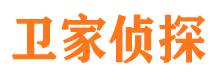 卫家侦探